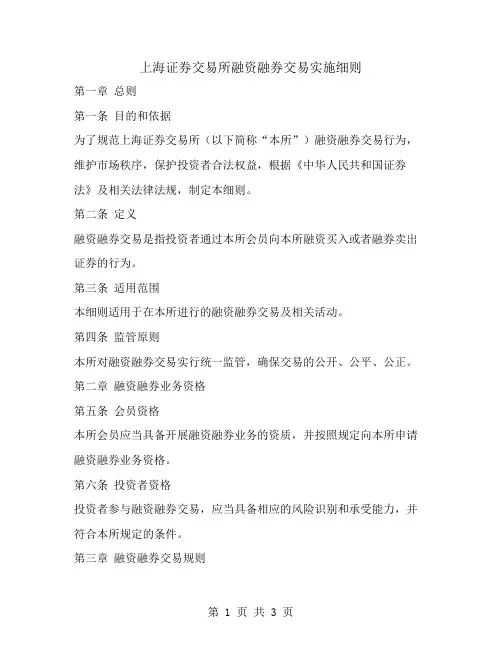 上海证券交易所融资融券交易实施细则

第一章 总则

第一条 目的和依据

为了规范上海证券交易所（以下简称“本所”）融资融券交易行为，维护市场秩序，保护投资者合法权益，根据《中华人民共和国证券法》及相关法律法规，制定本细则。

第二条 定义

融资融券交易是指投资者通过本所会员向本所融资买入或者融券卖出证券的行为。

第三条 适用范围

本细则适用于在本所进行的融资融券交易及相关活动。

第四条 监管原则

本所对融资融券交易实行统一监管，确保交易的公开、公平、公正。

第二章 融资融券业务资格

第五条 会员资格

本所会员应当具备开展融资融券业务的资质，并按照规定向本所申请融资融券业务资格。

第六条 投资者资格

投资者参与融资融券交易，应当具备相应的风险识别和承受能力，并符合本所规定的条件。

第三章 融资融券交易规则

第 1 页 共 3 页